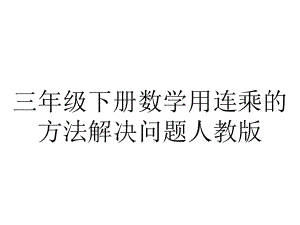 三年级下册数学用连乘的方法解决问题人教版